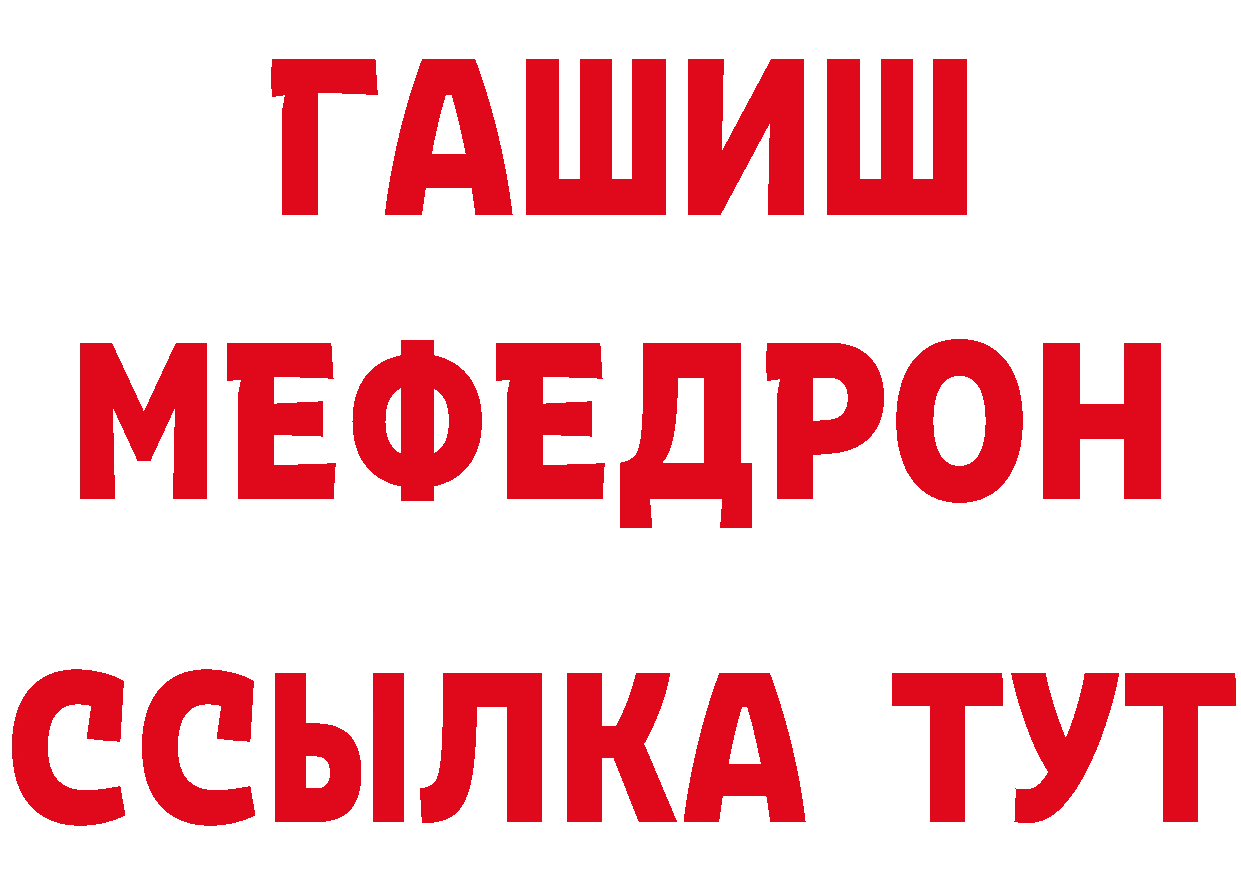 ГАШИШ
МЕФЕДРОН
ССЫЛКА ТУТ